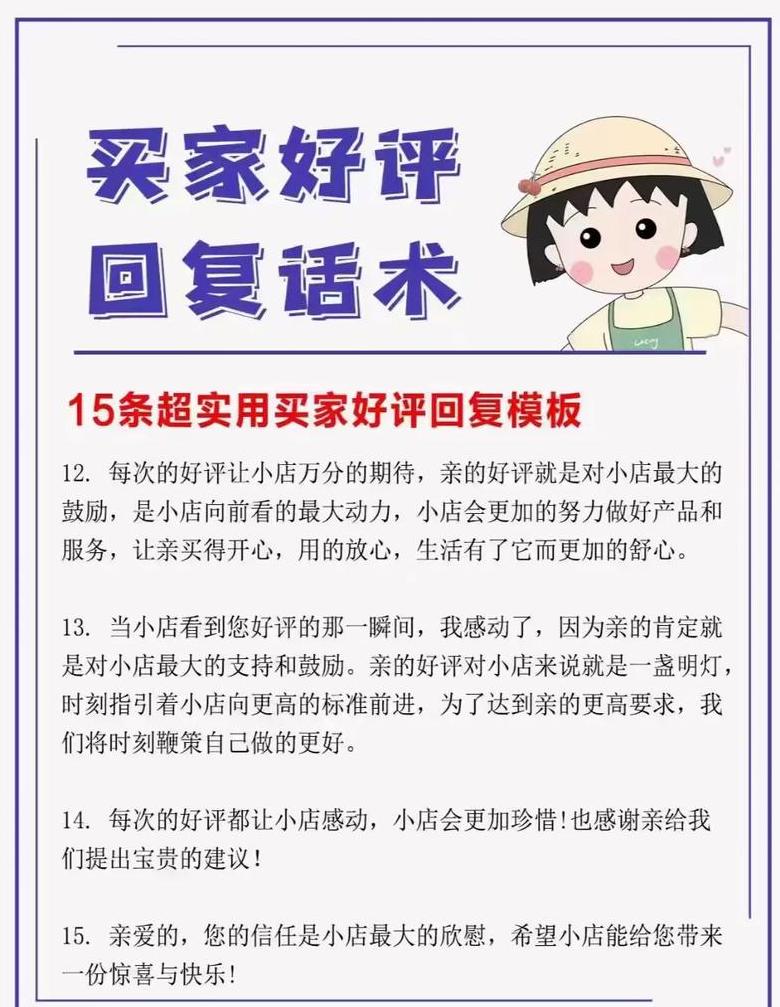 买家好评
回复话术

15条超实用买家好评回复模板

12. 每次的好评让小店万分的期待，亲的好评就是对小店最大的鼓励，是小店向前看的最大动力，小店会更加的努力做好产品和服务，让亲买得开心，用的放心，生活有了它而更加的舒心。

13. 当小店看到您好评的那一瞬间，我感动了，因为亲的肯定就是对小店最大的支持和鼓励。亲的好评对小店来说就是一盏明灯，时刻指引着小店向更高的标准前进，为了达到亲的更高要求，我们将时刻鞭策自己做的更好。

14. 每次的好评都让小店感动，小店会更加珍惜!也感谢亲给我们提出宝贵的建议!

15. 亲爱的，您的信任是小店最大的欣慰，希望小店能给您带来一份惊喜与快乐!